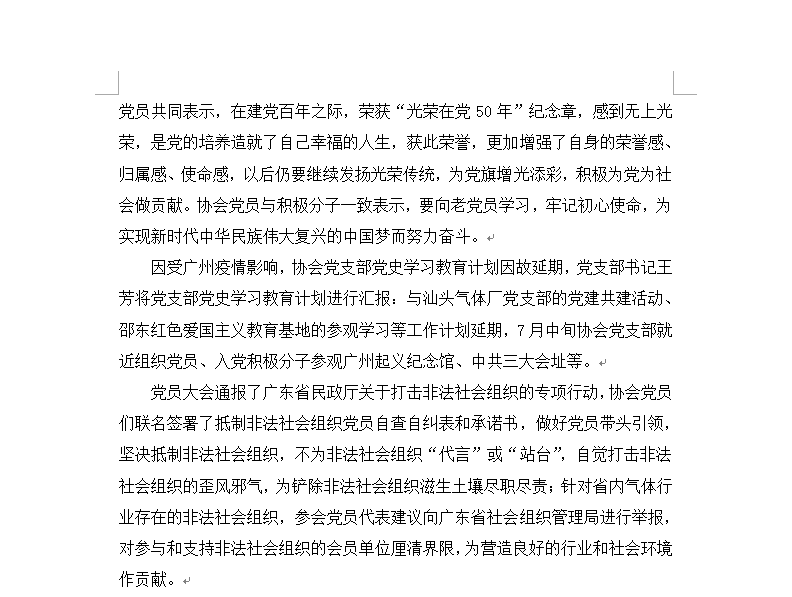 党员共同表示，在建党百年之际，荣获“光荣在党 50 年”纪念章，感到无上光荣，是党的培养造就了自己幸福的人生，获此荣誉，更加增强了自身的荣誉感、归属感、使命感，以后仍要继续发扬光荣传统，为党旗增光添彩，积极为党为社会做贡献。协会党员与积极分子一致表示，要向老党员学习，牢记初心使命，为实现新时代中华民族伟大复兴的中国梦而努力奋斗。

因受广州疫情影响，协会党支部党史学习教育计划因故延期，党支部书记王芳将党支部党史学习教育计划进行汇报：与汕头气体厂党支部的党建共建活动、邵东红色爱国主义教育基地的参观学习等工作计划延期，7 月中旬协会党支部就近组织党员、入党积极分子参观广州起义纪念馆、中共三大会址等。

党员大会通报了广东省民政厅关于打击非法社会组织的专项行动，协会党员们联名签署了抵制非法社会组织党员自查自纠表和承诺书，做好党员带头引领，坚决抵制非法社会组织，不为非法社会组织“代言”或“站台”，自觉打击非法社会组织的歪风邪气，为铲除非法社会组织滋生土壤尽职尽责；针对省内气体行业存在的非法社会组织，参会党员代表建议向广东省社会组织管理局进行举报，对参与和支持非法社会组织的会员单位厘清界限，为营造良好的行业和社会环境作贡献。